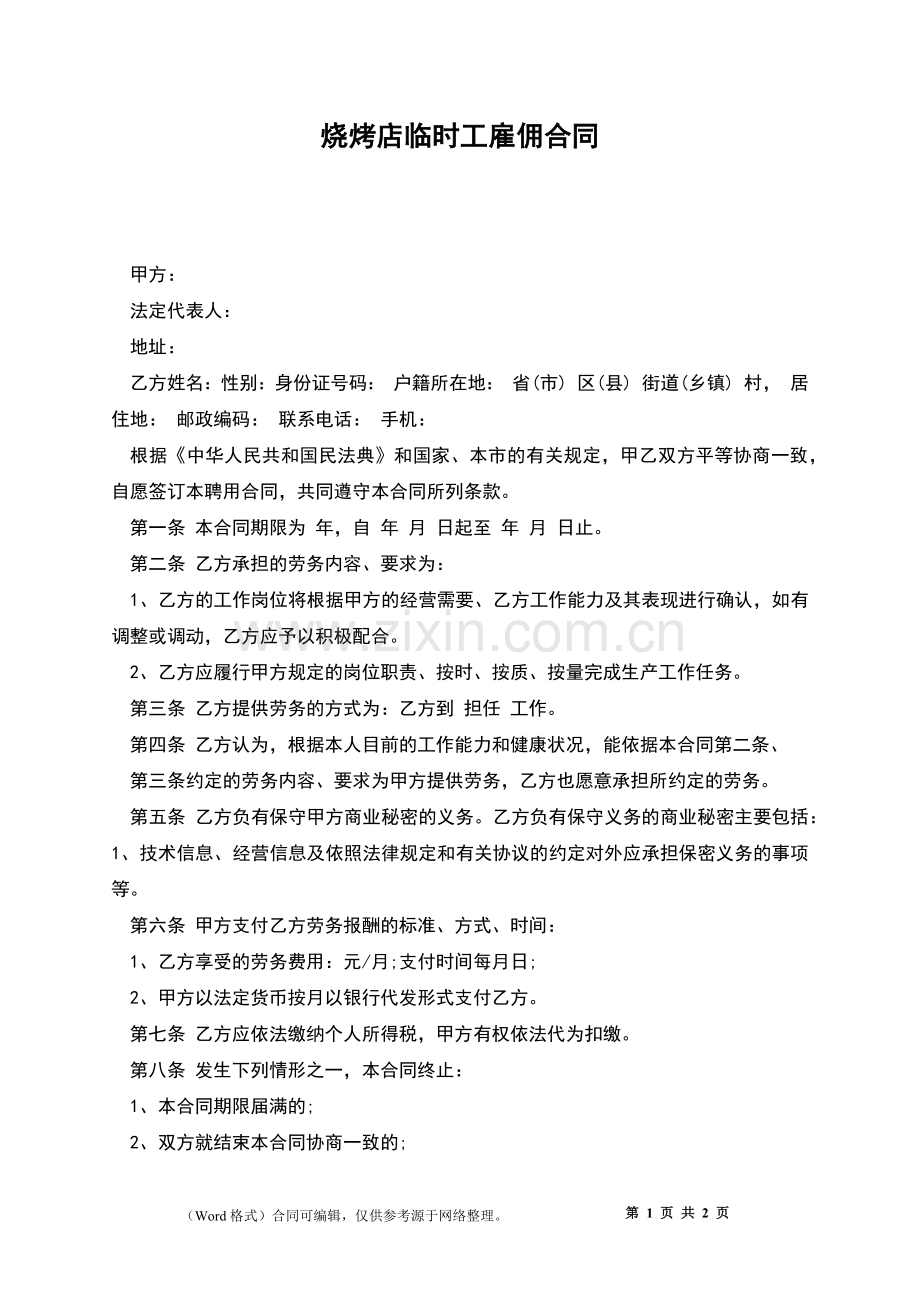 烧烤店临时工雇佣合同

甲方：

法定代表人：

地址：

乙方姓名：性别：身份证号码： 户籍所在地： 省(市) 区(县) 街道(乡镇) 村， 居住地： 邮政编码： 联系电话： 手机：

根据《中华人民共和国民法典》和国家、本市的有关规定，甲乙双方平等协商一致，自愿签订本聘用合同，共同遵守本合同所列条款。

第一条 本合同期限为 年，自 年 月 日起至 年 月 日止。

第二条 乙方承担的劳务内容、要求为：

1、乙方的工作岗位将根据甲方的经营需要、乙方工作能力及其表现进行确认，如有调整或调动，乙方应予以积极配合。

2、乙方应履行甲方规定的岗位职责、按时、按质、按量完成生产工作任务。

第三条 乙方提供劳务的方式为：乙方到 担任 工作。

第四条 乙方认为，根据本人目前的工作能力和健康状况，能依据本合同第二条、

第三条约定的劳务内容、要求为甲方提供劳务，乙方也愿意承担所约定的劳务。

第五条 乙方负有保守甲方商业秘密的义务。乙方负有保守义务的商业秘密主要包括：1、技术信息、经营信息及依照法律规定和有关协议的约定对外应承担保密义务的事项等。

第六条 甲方支付乙方劳务报酬的标准、方式、时间：

1、乙方享受的劳务费用：元/月;支付时间每月日;

2、甲方以法定货币按月以银行代发形式支付乙方。

第七条 乙方应依法缴纳个人所得税，甲方有权依法代为扣缴。

第八条 发生下列情形之一，本合同终止：

1、本合同期限届满的;

2、双方就结束本合同协商一致的;

（Word格式）合同可编辑，仅供参考源于网络整理。 第1页 共2页

www.zixin.com.cn